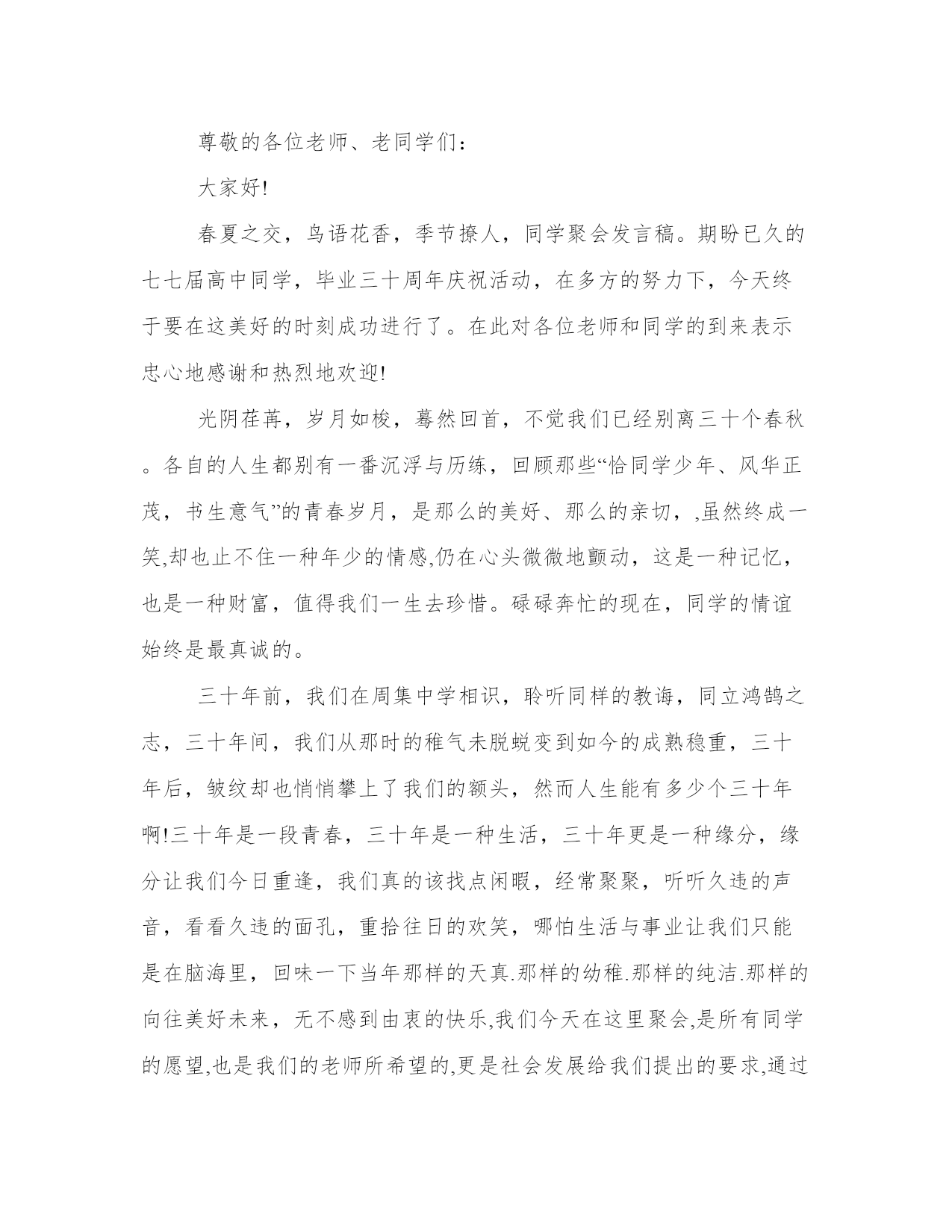 尊敬的各位老师、老同学们：

大家好!

春夏之交，鸟语花香，季节撩人，同学聚会发言稿。期盼已久的七七届高中同学，毕业三十周年庆祝活动，在多方的努力下，今天终于要在这美好的时刻成功进行了。在此对各位老师和同学的到来表示忠心地感谢和热烈地欢迎!

光阴荏苒，岁月如梭，蓦然回首，不觉我们已经别离三十个春秋。各自的人生都别有一番沉浮与历练，回顾那些“恰同学少年、风华正茂，书生意气”的青春岁月，是那么的美好、那么的亲切，,虽然终成一笑,却也止不住一种年少的情感,仍在心头微微地颤动，这是一种记忆，也是一种财富，值得我们一生去珍惜。碌碌奔忙的现在，同学的情谊始终是最真诚的。

三十年前，我们在周集中学相识，聆听同样的教诲，同立鸿鹄之志，三十年间，我们从那时的稚气未脱蜕变到如今的成熟稳重，三十年后，皱纹却也悄悄攀上了我们的额头，然而人生能有多少个三十年啊!三十年是一段青春，三十年是一种生活，三十年更是一种缘分，缘分让我们今日重逢，我们真的该找点闲暇，经常聚聚，听听久违的声音，看看久违的面孔，重拾往日的欢笑，哪怕生活与事业让我们只能是在脑海里，回味一下当年那样的天真.那样的幼稚.那样的纯洁.那样的向往美好未来，无不感到由衷的快乐,我们今天在这里聚会,是所有同学的愿望,也是我们的老师所希望的,更是社会发展给我们提出的要求,通过